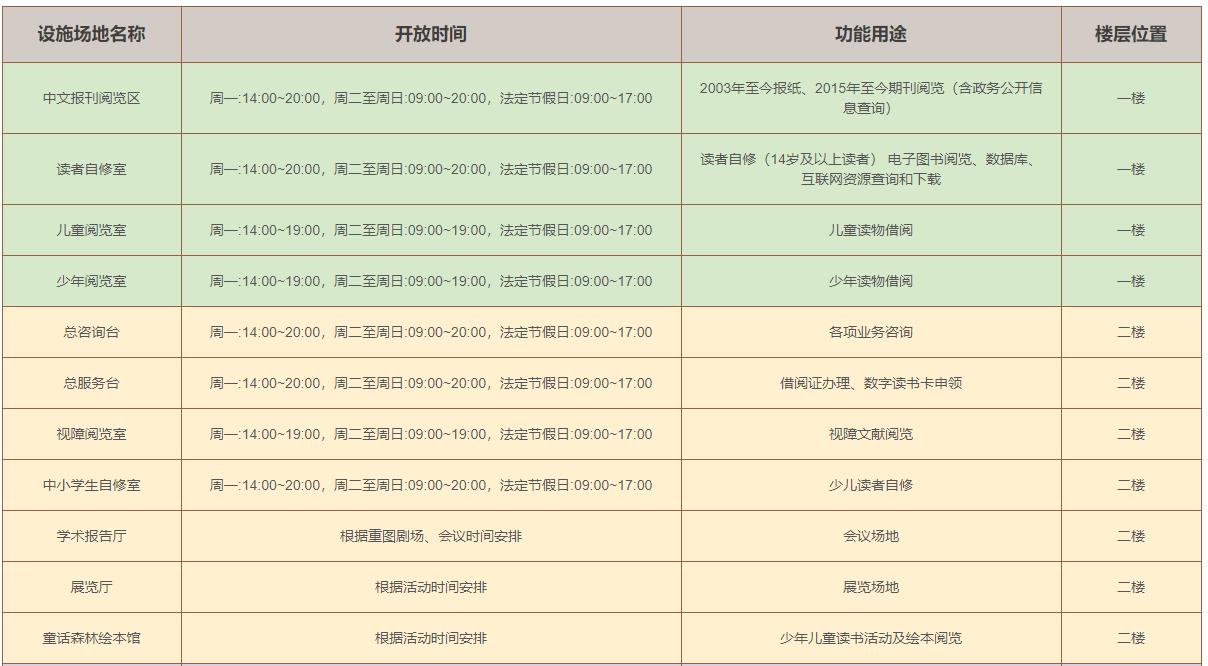 | 设施场地名称 | 开放时间 | 功能用途 | 楼层位置 |
|---|---|---|---|
| 中文报刊阅览区 | 周一:14:00~20:00，周二至周日:09:00~20:00，法定节假日:09:00~17:00 | 2003年至今报纸、2015年至今期刊阅览（含政务公开信息查询） | 一楼 |
| 读者自修室 | 周一:14:00~20:00，周二至周日:09:00~20:00，法定节假日:09:00~17:00 | 读者自修（14岁及以上读者） 电子图书阅览、数据库、互联网资源查询和下载 | 一楼 |
| 儿童阅览室 | 周一:14:00~19:00，周二至周日:09:00~19:00，法定节假日:09:00~17:00 | 儿童读物借阅 | 一楼 |
| 少年阅览室 | 周一:14:00~19:00，周二至周日:09:00~19:00，法定节假日:09:00~17:00 | 少年读物借阅 | 一楼 |
| 总咨询台 | 周一:14:00~20:00，周二至周日:09:00~20:00，法定节假日:09:00~17:00 | 各项业务咨询 | 二楼 |
| 总服务台 | 周一:14:00~20:00，周二至周日:09:00~20:00，法定节假日:09:00~17:00 | 借阅证办理、数字读书卡申领 | 二楼 |
| 视障阅览室 | 周一:14:00~19:00，周二至周日:09:00~19:00，法定节假日:09:00~17:00 | 视障文献阅览 | 二楼 |
| 中小学生自修室 | 周一:14:00~20:00，周二至周日:09:00~20:00，法定节假日:09:00~17:00 | 少儿读者自修 | 二楼 |
| 学术报告厅 | 根据重图剧场、会议时间安排 | 会议场地 | 二楼 |
| 展览厅 | 根据活动时间安排 | 展览场地 | 二楼 |
| 童话森林绘本馆 | 根据活动时间安排 | 少年儿童读书活动及绘本阅览 | 二楼 |